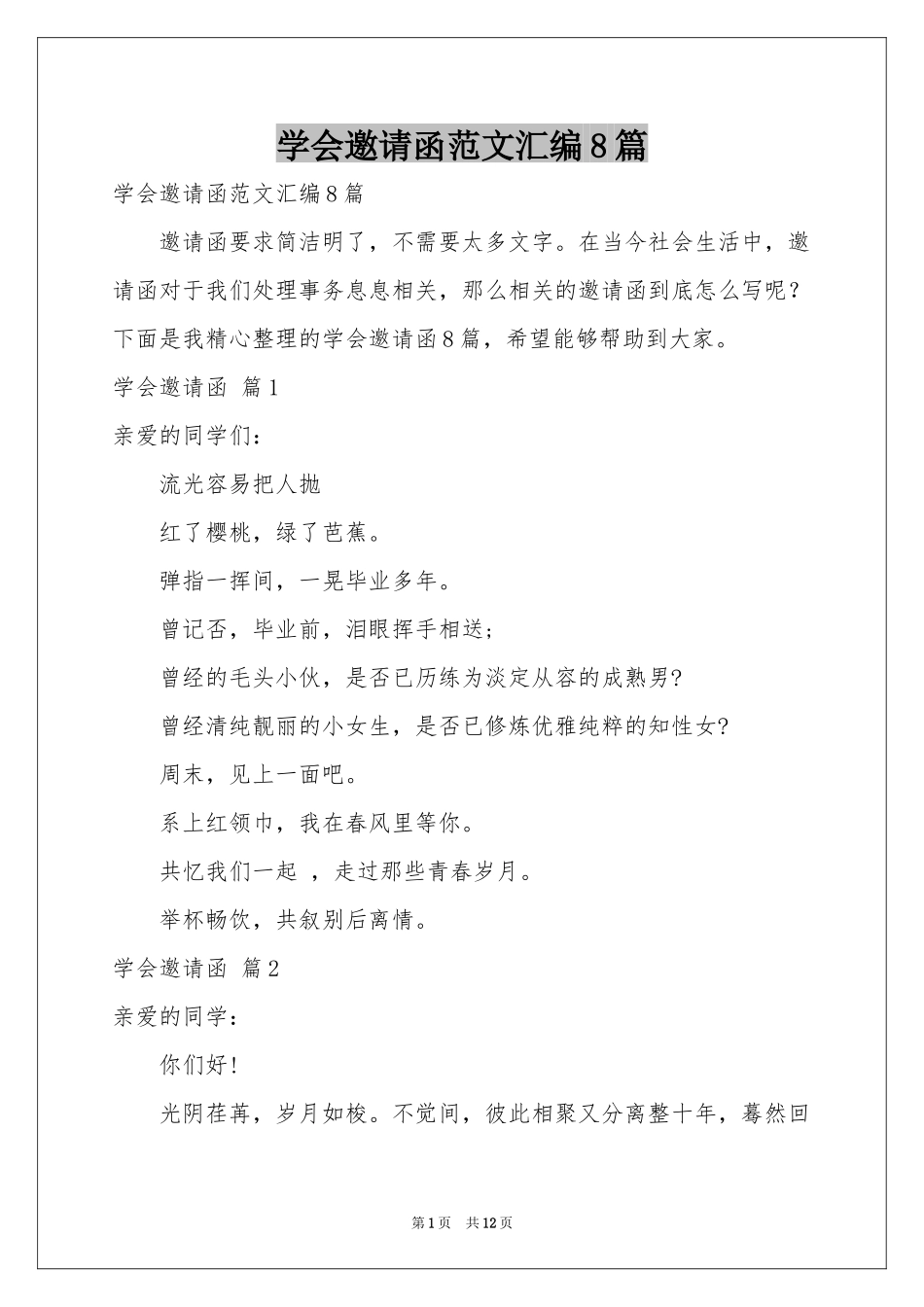 学会邀请函范文汇编8篇

学会邀请函范文汇编8篇

邀请函要求简洁明了，不需要太多文字。在当今社会生活中，邀请函对于我们处理事务息息相关，那么相关的邀请函到底怎么写呢？下面是我精心整理的学会邀请函8篇，希望能够帮助到大家。

学会邀请函 篇1

亲爱的同学们：

流光容易把人抛

红了樱桃，绿了芭蕉。

弹指一挥间，一晃毕业多年。

曾记否，毕业前，泪眼挥手相送；

曾经的毛头小伙，是否已历练为淡定从容的成熟男?

曾经清纯靓丽的小女生，是否已修炼优雅纯粹的知性女?

周末，见上一面吧。

系上红领巾，我在春风里等你。

共忆我们一起 ，走过那些青春岁月。

举杯畅饮，共叙别后离情。

学会邀请函 篇2

亲爱的同学：

你们好!

光阴荏苒，岁月如梭。不觉间，彼此相聚又分离整十年，蓦然回

第1页 共12页